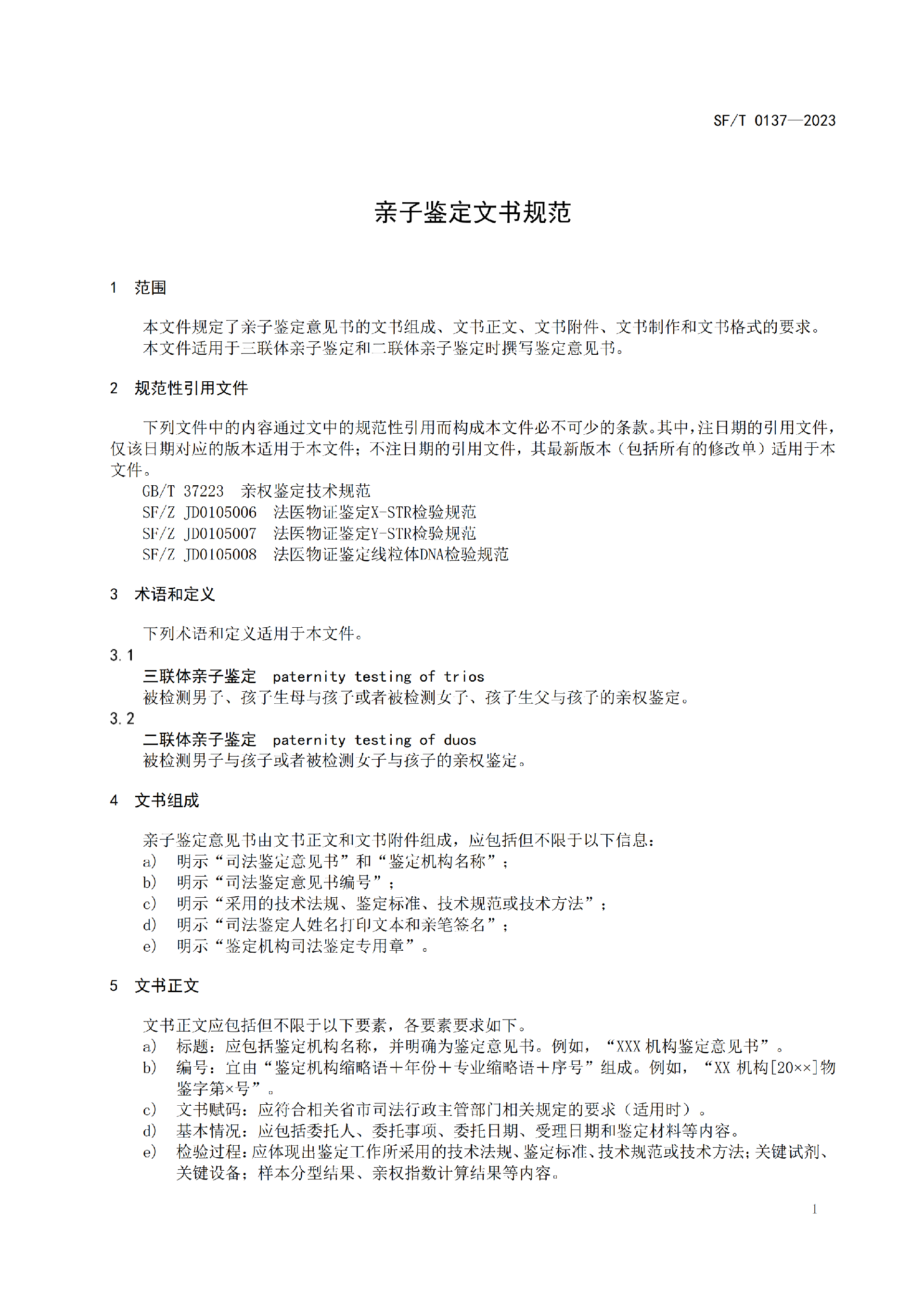 SF/T 0137—2023

亲子鉴定文书规范

1 范围

本文件规定了亲子鉴定意见书的文书组成、文书正文、文书附件、文书制作和文书格式的要求。
本文件适用于三联体亲子鉴定和二联体亲子鉴定时撰写鉴定意见书。

2 规范性引用文件

下列文件中的内容通过文中的规范性引用而构成本文件必不可少的条款。其中，注日期的引用文件，仅该日期对应的版本适用于本文件；不注日期的引用文件，其最新版本（包括所有的修改单）适用于本文件。

GB/T 37223 亲权鉴定技术规范
SF/Z JD0105006 法医物证鉴定X-STR检验规范
SF/Z JD0105007 法医物证鉴定Y-STR检验规范
SF/Z JD0105008 法医物证鉴定线粒体DNA检验规范

3 术语和定义

下列术语和定义适用于本文件。

3.1
三联体亲子鉴定 paternity testing of trios
被检测男子、孩子生母与孩子或者被检测女子、孩子生父与孩子的亲权鉴定。

3.2
二联体亲子鉴定 paternity testing of duos
被检测男子与孩子或者被检测女子与孩子的亲权鉴定。

4 文书组成

亲子鉴定意见书由文书正文和文书附件组成，应包括但不限于以下信息：
a) 明示“司法鉴定意见书”和“鉴定机构名称”；
b) 明示“司法鉴定意见书编号”；
c) 明示“采用的技术法规、鉴定标准、技术规范或技术方法”；
d) 明示“司法鉴定人姓名打印文本和亲笔签名”；
e) 明示“鉴定机构司法鉴定专用章”。

5 文书正文

文书正文应包括但不限于以下要素，各要素要求如下。
a) 标题：应包括鉴定机构名称，并明确为鉴定意见书。例如，“XXX 机构鉴定意见书”。
b) 编号：宜由“鉴定机构缩略语＋年份＋专业缩略语＋序号”组成。例如，“XX 机构[20××]物鉴字第×号”。
c) 文书赋码：应符合相关省市司法行政主管部门相关规定的要求（适用时）。
d) 基本情况：应包括委托人、委托事项、委托日期、受理日期和鉴定材料等内容。
e) 检验过程：应体现出鉴定工作所采用的技术法规、鉴定标准、技术规范或技术方法；关键试剂、关键设备；样本分型结果、亲权指数计算结果等内容。

1